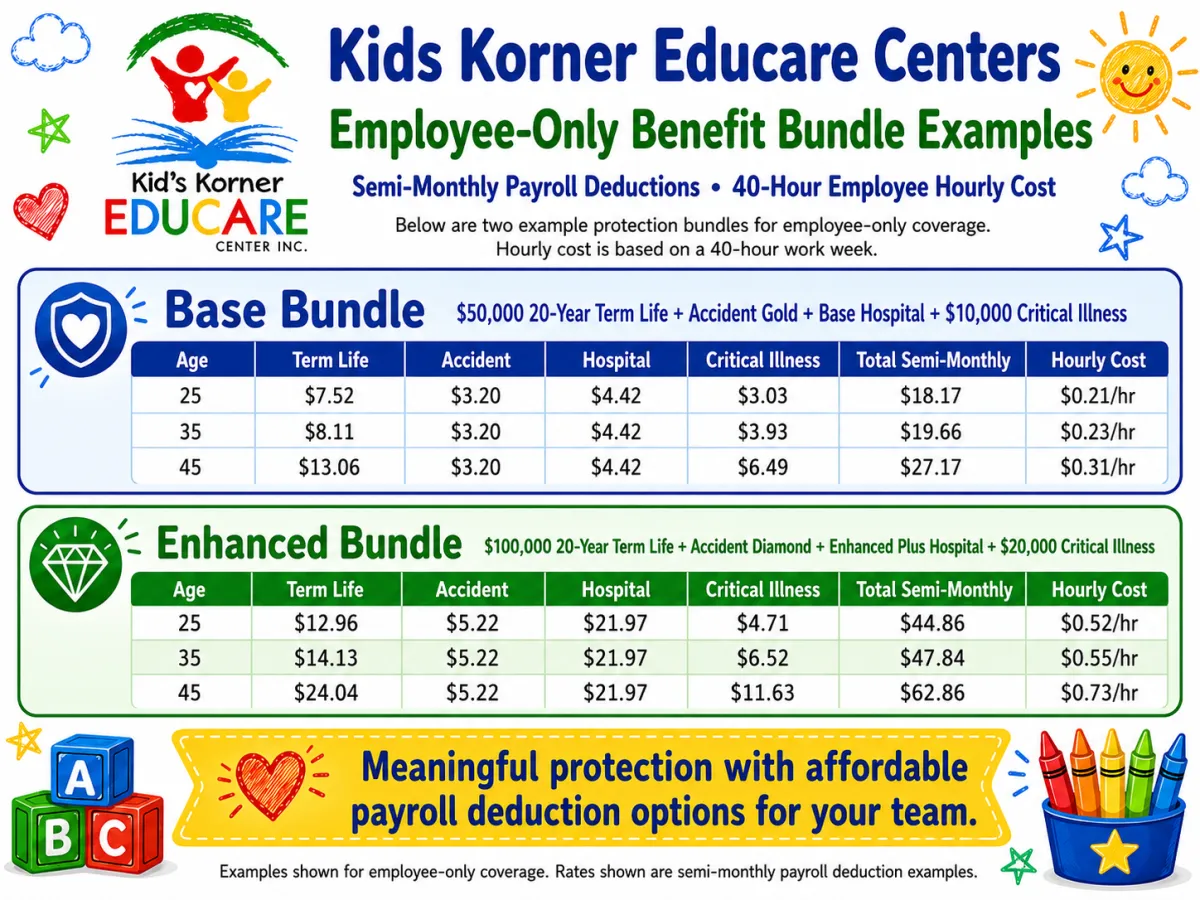 Kid's Korner EDUCARE CENTER INC.

Kids Korner Educare Centers

Employee-Only Benefit Bundle Examples

Semi-Monthly Payroll Deductions • 40-Hour Employee Hourly Cost

Below are two example protection bundles for employee-only coverage. Hourly cost is based on a 40-hour work week.

Base Bundle

$50,000 20-Year Term Life + Accident Gold + Base Hospital + $10,000 Critical Illness

| Age | Term Life | Accident | Hospital | Critical Illness | Total Semi-Monthly | Hourly Cost |
|---|---|---|---|---|---|---|
| 25 | $7.52 | $3.20 | $4.42 | $3.03 | $18.17 | $0.21/hr |
| 35 | $8.11 | $3.20 | $4.42 | $3.93 | $19.66 | $0.23/hr |
| 45 | $13.06 | $3.20 | $4.42 | $6.49 | $27.17 | $0.31/hr |

Enhanced Bundle

$100,000 20-Year Term Life + Accident Diamond + Enhanced Plus Hospital + $20,000 Critical Illness

| Age | Term Life | Accident | Hospital | Critical Illness | Total Semi-Monthly | Hourly Cost |
|---|---|---|---|---|---|---|
| 25 | $12.96 | $5.22 | $21.97 | $4.71 | $44.86 | $0.52/hr |
| 35 | $14.13 | $5.22 | $21.97 | $6.52 | $47.84 | $0.55/hr |
| 45 | $24.04 | $5.22 | $21.97 | $11.63 | $62.86 | $0.73/hr |

A B C

Meaningful protection with affordable payroll deduction options for your team.

Examples shown for employee-only coverage. Rates shown are semi-monthly payroll deduction examples.